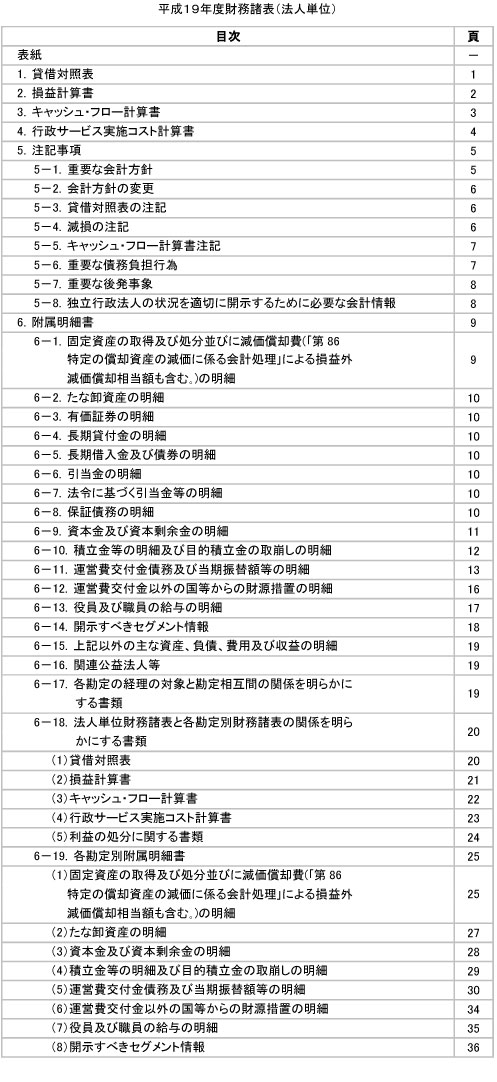 平成19年度財務諸表（法人単位）

| 目次 | 頁 |
|---|---|
| 表紙 | ― |
| 1. 貸借対照表 | 1 |
| 2. 損益計算書 | 2 |
| 3. キャッシュ・フロー計算書 | 3 |
| 4. 行政サービス実施コスト計算書 | 4 |
| 5. 注記事項 | 5 |
| 5－1. 重要な会計方針 | 5 |
| 5－2. 会計方針の変更 | 6 |
| 5－3. 貸借対照表の注記 | 6 |
| 5－4. 減損の注記 | 6 |
| 5－5. キャッシュ・フロー計算書注記 | 7 |
| 5－6. 重要な債務負担行為 | 7 |
| 5－7. 重要な後発事象 | 8 |
| 5－8. 独立行政法人の状況を適切に開示するために必要な会計情報 | 8 |
| 6. 附属明細書 | 9 |
| 6－1. 固定資産の取得及び処分並びに減価償却費（「第 86 特定の償却資産の減価に係る会計処理」による損益外減価償却相当額も含む。）の明細 | 9 |
| 6－2. たな卸資産の明細 | 10 |
| 6－3. 有価証券の明細 | 10 |
| 6－4. 長期貸付金の明細 | 10 |
| 6－5. 長期借入金及び債券の明細 | 10 |
| 6－6. 引当金の明細 | 10 |
| 6－7. 法令に基づく引当金等の明細 | 10 |
| 6－8. 保証債務の明細 | 10 |
| 6－9. 資本金及び資本剰余金の明細 | 11 |
| 6－10. 積立金等の明細及び目的積立金の取崩しの明細 | 12 |
| 6－11. 運営費交付金債務及び当期振替額等の明細 | 13 |
| 6－12. 運営費交付金以外の国等からの財源措置の明細 | 16 |
| 6－13. 役員及び職員の給与の明細 | 17 |
| 6－14. 開示すべきセグメント情報 | 18 |
| 6－15. 上記以外の主な資産、負債、費用及び収益の明細 | 19 |
| 6－16. 関連公益法人等 | 19 |
| 6－17. 各勘定の経理の対象と勘定相互間の関係を明らかにする書類 | 19 |
| 6－18. 法人単位財務諸表と各勘定別財務諸表の関係を明らかにする書類 | 20 |
| (1)貸借対照表 | 20 |
| (2)損益計算書 | 21 |
| (3)キャッシュ・フロー計算書 | 22 |
| (4)行政サービス実施コスト計算書 | 23 |
| (5)利益の処分に関する書類 | 24 |
| 6－19. 各勘定別附属明細書 | 25 |
| (1)固定資産の取得及び処分並びに減価償却費（「第 86 特定の償却資産の減価に係る会計処理」による損益外減価償却相当額も含む。）の明細 | 25 |
| (2)たな卸資産の明細 | 27 |
| (3)資本金及び資本剰余金の明細 | 28 |
| (4)積立金等の明細及び目的積立金の取崩しの明細 | 29 |
| (5)運営費交付金債務及び当期振替額等の明細 | 30 |
| (6)運営費交付金以外の国等からの財源措置の明細 | 34 |
| (7)役員及び職員の給与の明細 | 35 |
| (8)開示すべきセグメント情報 | 36 |